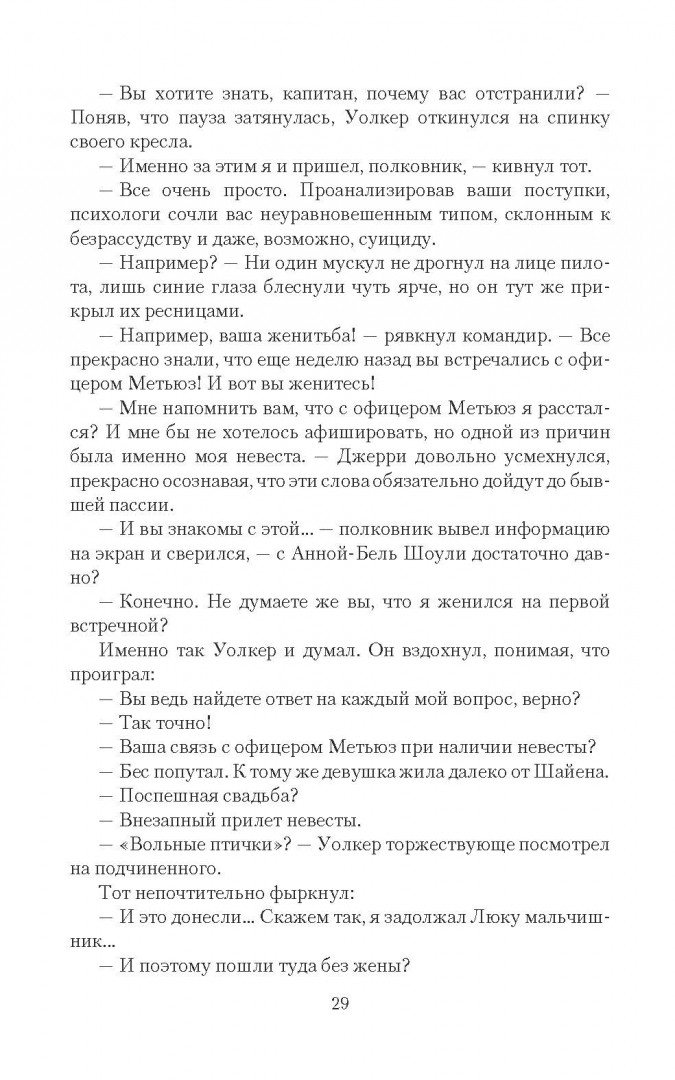 — Вы хотите знать, капитан, почему вас отстранили? — Поняв, что пауза затянулась, Уолкер откинулся на спинку своего кресла.

— Именно за этим я и пришел, полковник, — кивнул тот.

— Все очень просто. Проанализировав ваши поступки, психологи сочли вас неуравновешенным типом, склонным к безрассудству и даже, возможно, суициду.

— Например? — Ни один мускул не дрогнул на лице пилота, лишь синие глаза блеснули чуть ярче, но он тут же прикрыл их ресницами.

— Например, ваша женитьба! — рявкнул командир. — Все прекрасно знали, что еще неделю назад вы встречались с офицером Метьюз! И вот вы женитесь!

— Мне напомнить вам, что с офицером Метьюз я расстался? И мне бы не хотелось афишировать, но одной из причин была именно моя невеста. — Джерри довольно усмехнулся, прекрасно осознавая, что эти слова обязательно дойдут до бывшей пассии.

— И вы знакомы с этой... — полковник вывел информацию на экран и сверился, — с Анной-Бель Шоули достаточно давно?

— Конечно. Не думаете же вы, что я женился на первой встречной?

Именно так Уолкер и думал. Он вздохнул, понимая, что проиграл:

— Вы ведь найдете ответ на каждый мой вопрос, верно?

— Так точно!

— Ваша связь с офицером Метьюз при наличии невесты?

— Бес попутал. К тому же девушка жила далеко от Шайена.

— Поспешная свадьба?

— Внезапный прилет невесты.

— «Вольные птички»? — Уолкер торжествующе посмотрел на подчиненного.

Тот непочтительно фыркнул:

— И это донесли... Скажем так, я задолжал Люку мальчишник...

— И поэтому пошли туда без жены?

29